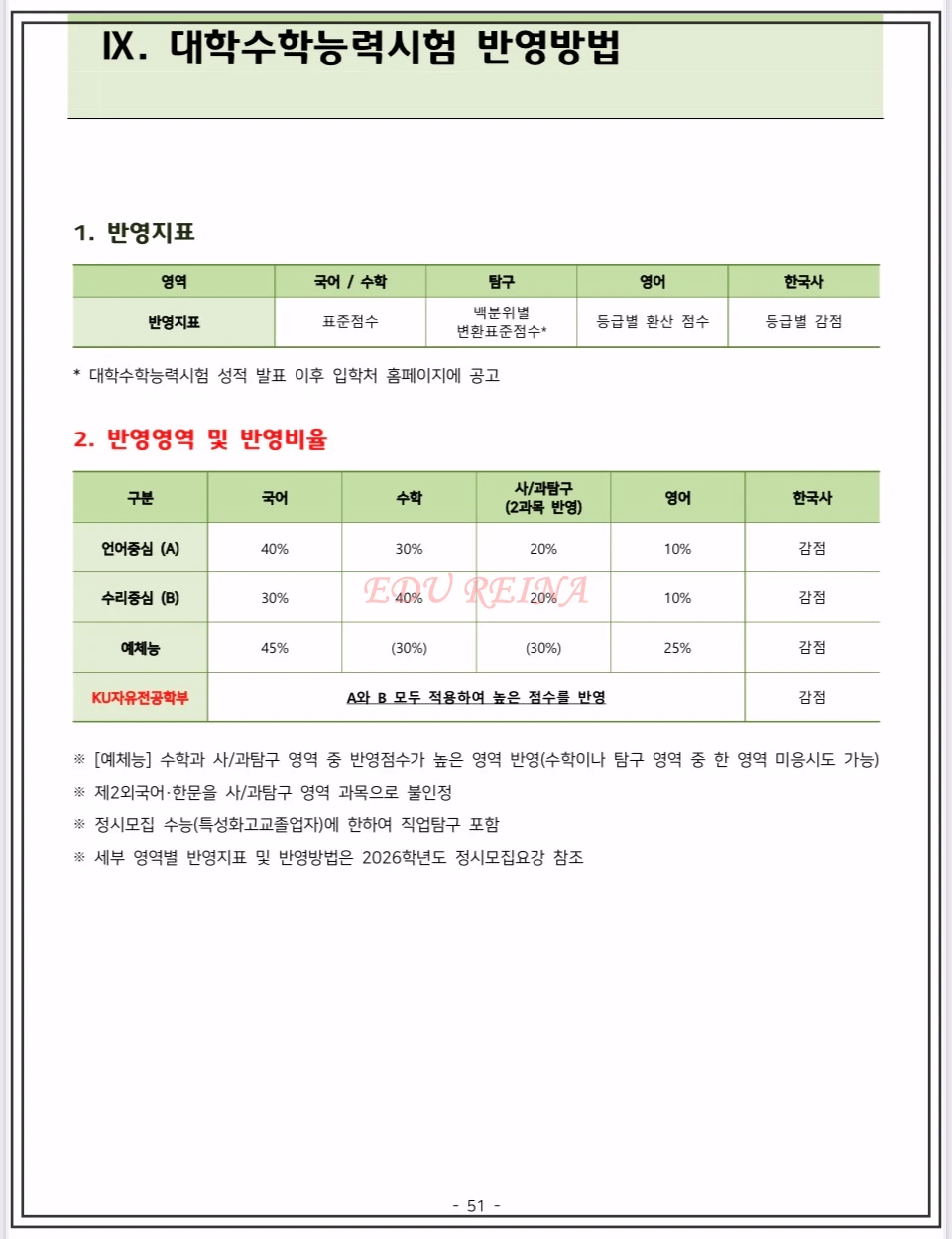 IX. 대학수학능력시험 반영방법

1. 반영지표

| 영역 | 국어 / 수학 | 탐구 | 영어 | 한국사 |
|---|---|---|---|---|
| 반영지표 | 표준점수 | 백분위별 변환표준점수* | 등급별 환산 점수 | 등급별 감점 |

* 대학수학능력시험 성적 발표 이후 입학처 홈페이지에 공고

2. 반영영역 및 반영비율

| 구분 | 국어 | 수학 | 사/과탐구 (2과목 반영) | 영어 | 한국사 |
|---|---|---|---|---|---|
| 언어중심 (A) | 40% | 30% | 20% | 10% | 감점 |
| 수리중심 (B) | 30% | 40% | 20% | 10% | 감점 |
| 예체능 | 45% | (30%) | (30%) | 25% | 감점 |
| KU자유전공학부 | A와 B 모두 적용하여 높은 점수를 반영 | | | | 감점 |

EDU REINA

※ [예체능] 수학과 사/과탐구 영역 중 반영점수가 높은 영역 반영(수학이나 탐구 영역 중 한 영역 미응시도 가능)
※ 제2외국어·한문을 사/과탐구 영역 과목으로 불인정
※ 정시모집 수능(특성화고교졸업자)에 한하여 직업탐구 포함
※ 세부 영역별 반영지표 및 반영방법은 2026학년도 정시모집요강 참조

- 51 -